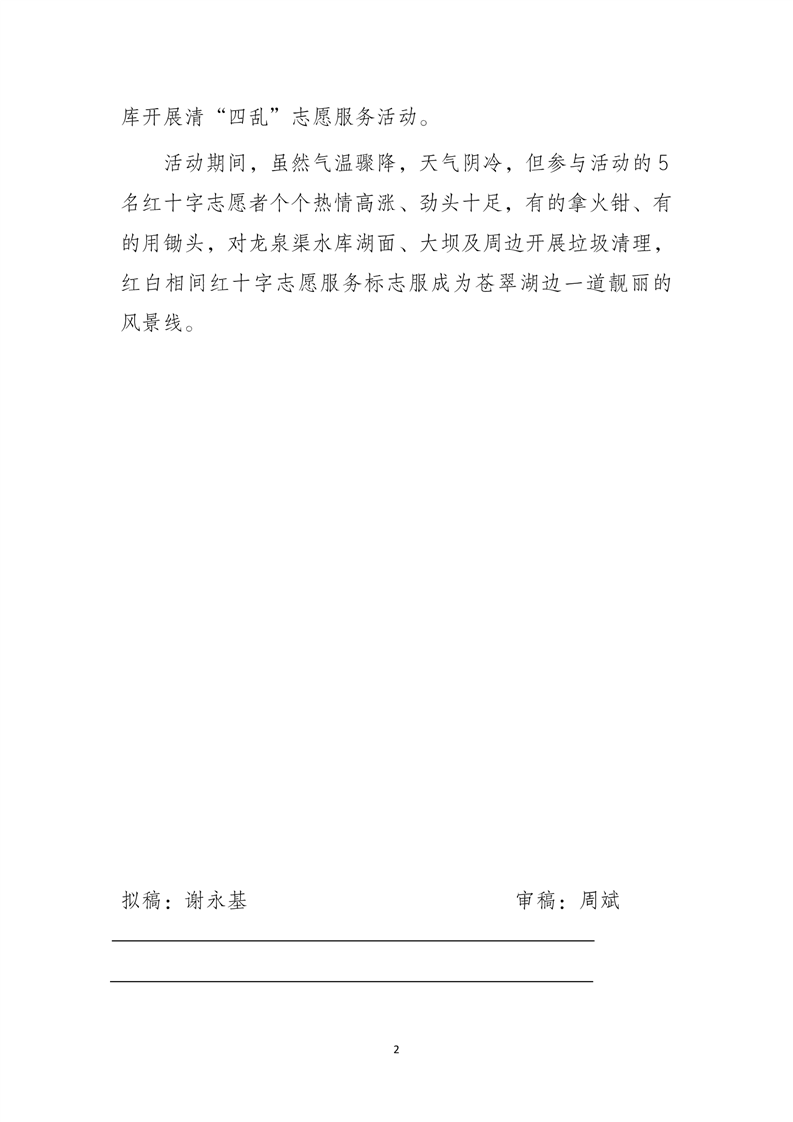 库开展清“四乱”志愿服务活动。

活动期间，虽然气温骤降，天气阴冷，但参与活动的5名红十字志愿者个个热情高涨、劲头十足，有的拿火钳、有的用锄头，对龙泉渠水库湖面、大坝及周边开展垃圾清理，红白相间红十字志愿服务标志服成为苍翠湖边一道靓丽的风景线。

拟稿：谢永基 审稿：周斌

2